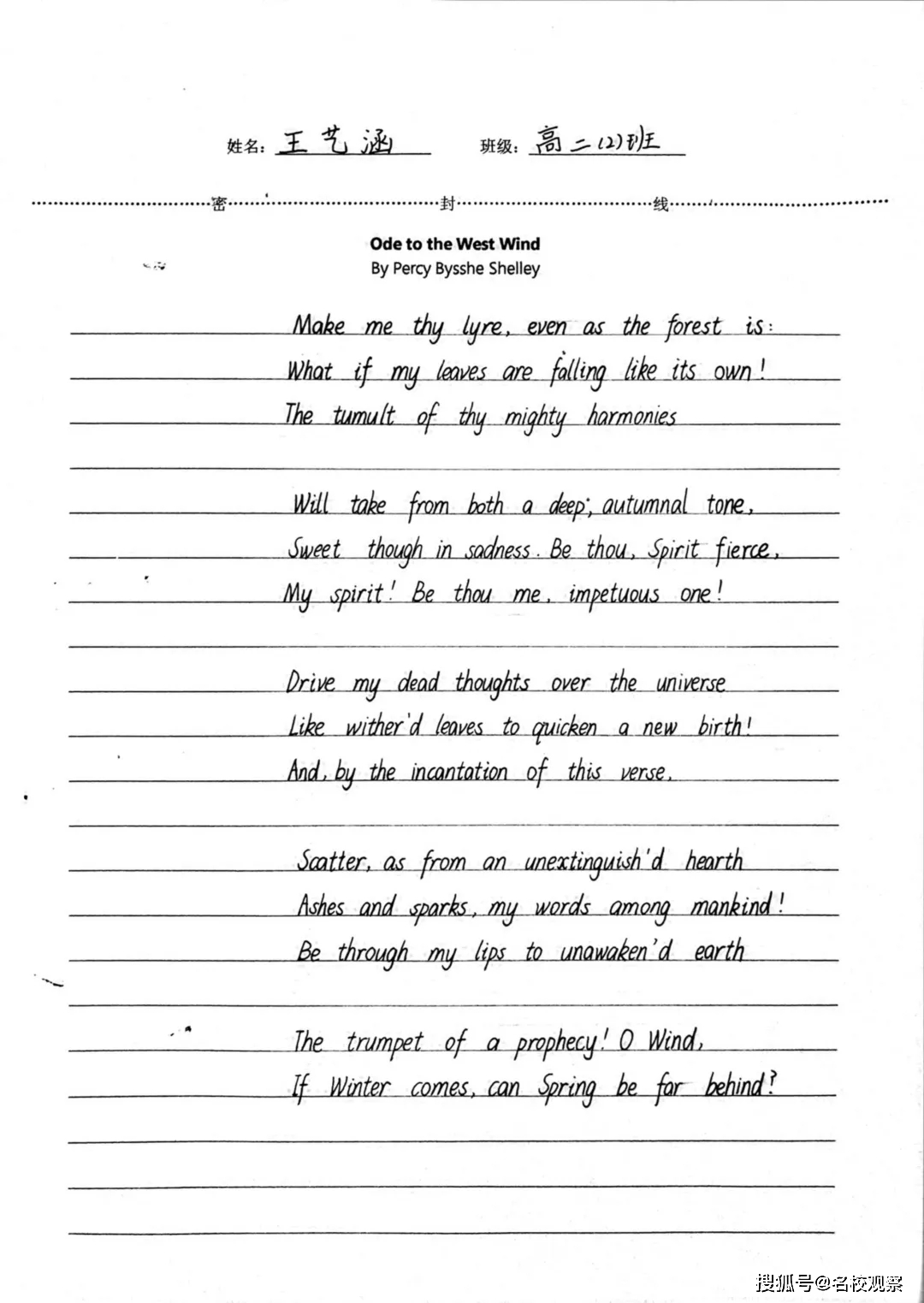 姓名: 王艺涵　　班级: 高二(2)班

密　　封　　线

Ode to the West Wind
By Percy Bysshe Shelley

Make me thy lyre, even as the forest is:
What if my leaves are falling like its own!
The tumult of thy mighty harmonies

Will take from both a deep, autumnal tone,
Sweet though in sadness. Be thou, Spirit fierce,
My spirit! Be thou me, impetuous one!

Drive my dead thoughts over the universe
Like wither'd leaves to quicken a new birth!
And, by the incantation of this verse,

Scatter, as from an unextinguish'd hearth
Ashes and sparks, my words among mankind!
Be through my lips to unawaken'd earth

The trumpet of a prophecy! O Wind,
If Winter comes, can Spring be far behind?

搜狐号@名校观察